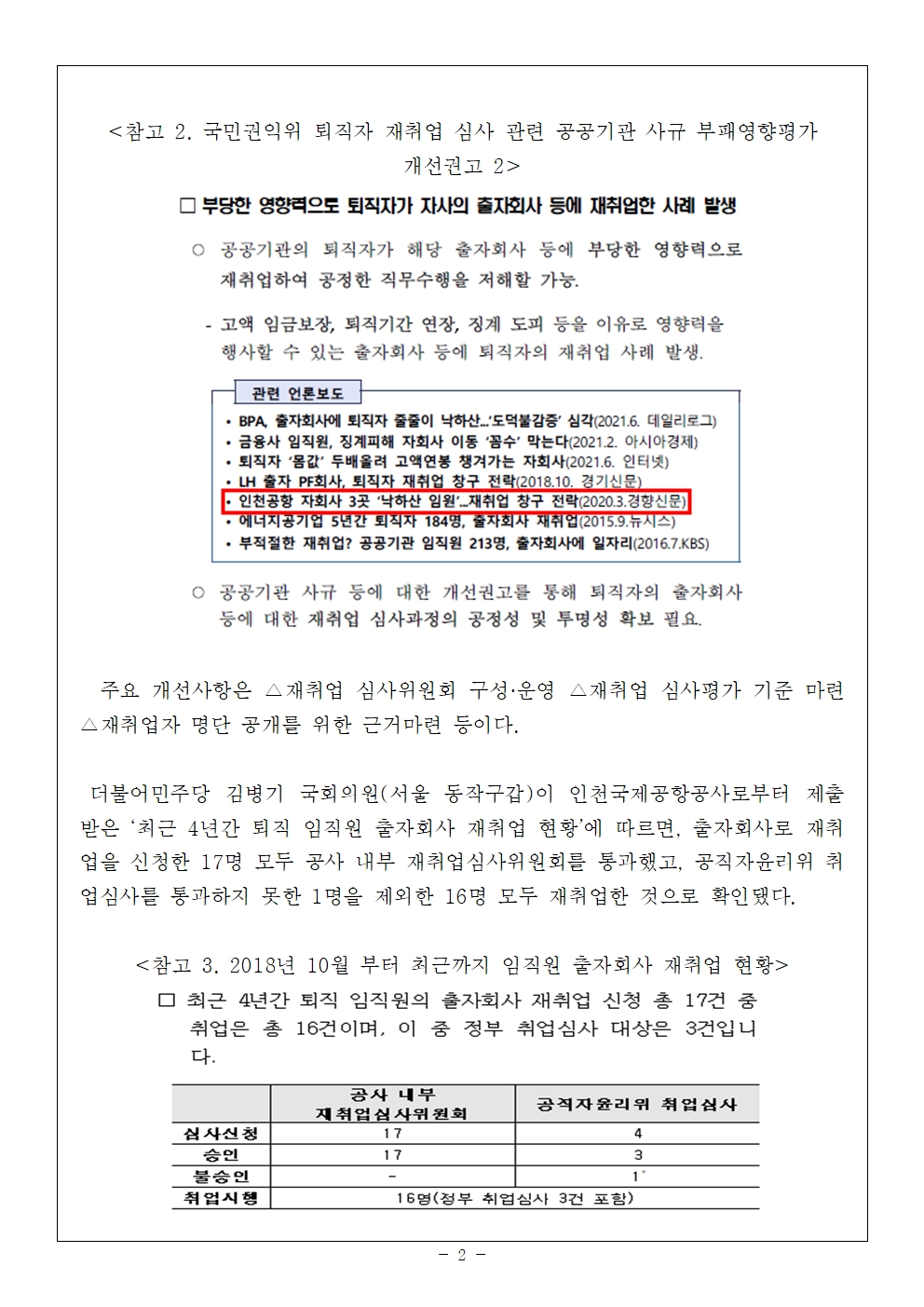 <참고 2. 국민권익위 퇴직자 재취업 심사 관련 공공기관 사규 부패영향평가 개선권고 2>

□ 부당한 영향력으로 퇴직자가 자사의 출자회사 등에 재취업한 사례 발생

○ 공공기관의 퇴직자가 해당 출자회사 등에 부당한 영향력으로 재취업하여 공정한 직무수행을 저해할 가능.

- 고액 임금보장, 퇴직기간 연장, 징계 도피 등을 이유로 영향력을 행사할 수 있는 출자회사 등에 퇴직자의 재취업 사례 발생.

관련 언론보도

• BPA, 출자회사에 퇴직자 줄줄이 낙하산...'도덕불감증' 심각(2021.6. 데일리로그)
• 금융사 임직원, 징계피해 자회사 이동 '꼼수' 막는다(2021.2. 아시아경제)
• 퇴직자 '몸값' 두배올려 고액연봉 챙겨가는 자회사(2021.6. 인터넷)
• LH 출자 PF회사, 퇴직자 재취업 창구 전락(2018.10. 경기신문)
• 인천공항 자회사 3곳 '낙하산 임원'...재취업 창구 전락(2020.3.경향신문)
• 에너지공기업 5년간 퇴직자 184명, 출자회사 재취업(2015.9.뉴시스)
• 부적절한 재취업? 공공기관 임직원 213명, 출자회사에 일자리(2016.7.KBS)

○ 공공기관 사규 등에 대한 개선권고를 통해 퇴직자의 출자회사 등에 대한 재취업 심사과정의 공정성 및 투명성 확보 필요.

주요 개선사항은 △재취업 심사위원회 구성·운영 △재취업 심사평가 기준 마련 △재취업자 명단 공개를 위한 근거마련 등이다.

더불어민주당 김병기 국회의원(서울 동작구갑)이 인천국제공항공사로부터 제출받은 '최근 4년간 퇴직 임직원 출자회사 재취업 현황'에 따르면, 출자회사로 재취업을 신청한 17명 모두 공사 내부 재취업심사위원회를 통과했고, 공직자윤리위 취업심사를 통과하지 못한 1명을 제외한 16명 모두 재취업한 것으로 확인됐다.

<참고 3. 2018년 10월 부터 최근까지 임직원 출자회사 재취업 현황>

□ 최근 4년간 퇴직 임직원의 출자회사 재취업 신청 총 17건 중 취업은 총 16건이며, 이 중 정부 취업심사 대상은 3건입니다.

| | 공사 내부 재취업심사위원회 | 공직자윤리위 취업심사 |
|---|---|---|
| 심사신청 | 17 | 4 |
| 승인 | 17 | 3 |
| 불승인 | - | 1* |
| 취업시행 | 16명(정부 취업심사 3건 포함) | |

- 2 -